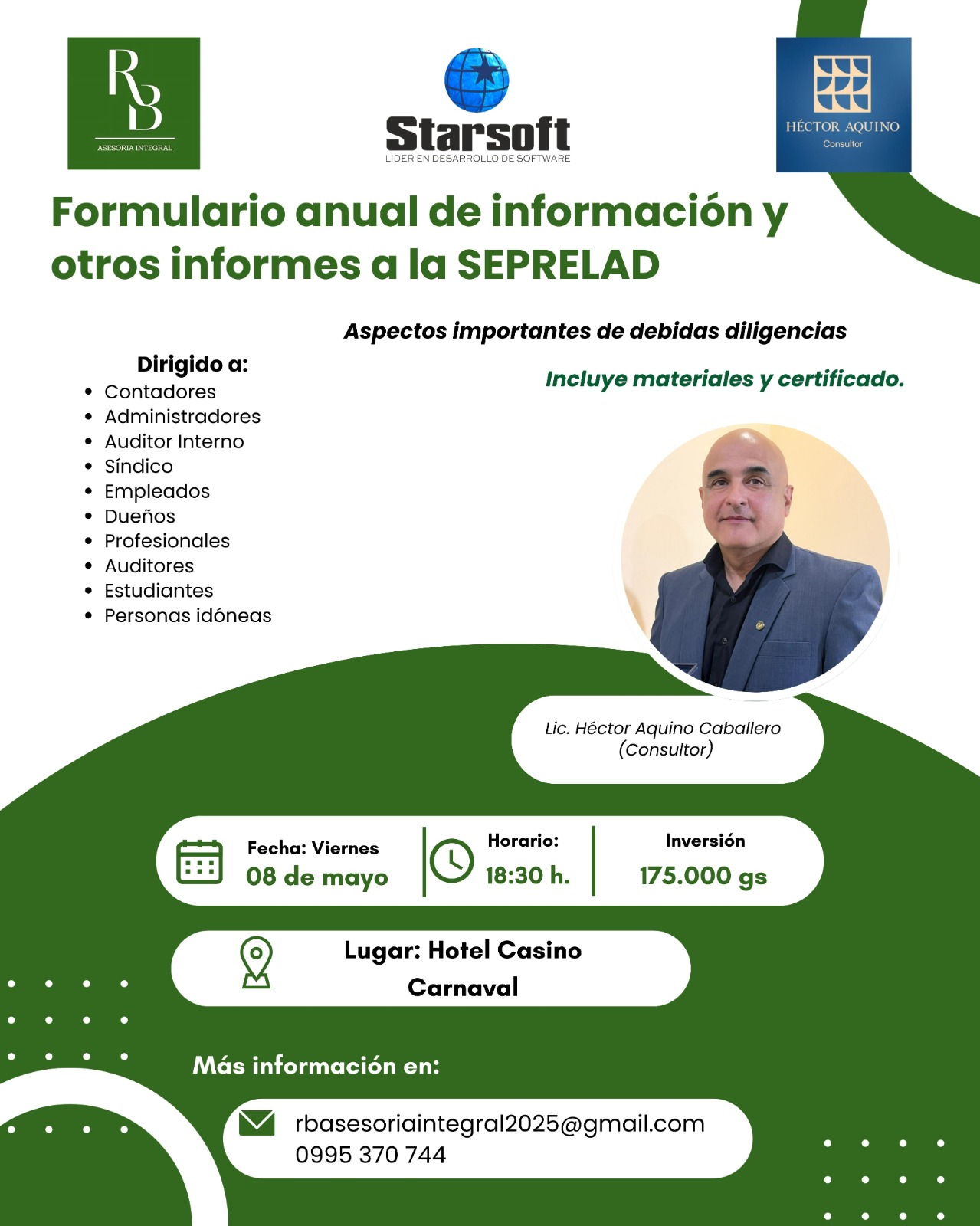 RB
ASESORIA INTEGRAL

Starsoft
LIDER EN DESARROLLO DE SOFTWARE

HÉCTOR AQUINO
Consultor

Formulario anual de información y otros informes a la SEPRELAD

Aspectos importantes de debidas diligencias

Dirigido a:
• Contadores
• Administradores
• Auditor Interno
• Síndico
• Empleados
• Dueños
• Profesionales
• Auditores
• Estudiantes
• Personas idóneas

Incluye materiales y certificado.

Lic. Héctor Aquino Caballero
(Consultor)

Fecha: Viernes
08 de mayo

Horario:
18:30 h.

Inversión
175.000 gs

Lugar: Hotel Casino Carnaval

Más información en:

rbasesoriaintegral2025@gmail.com
0995 370 744